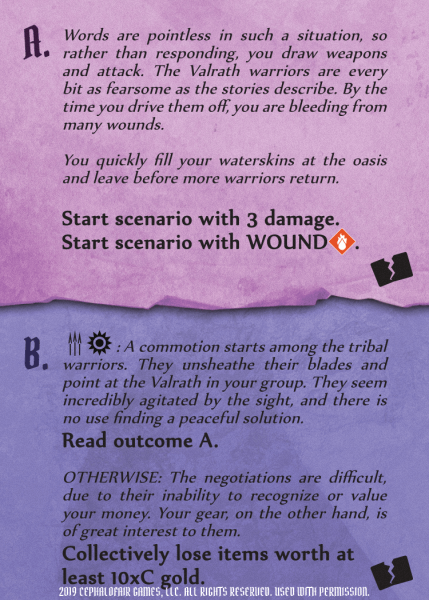 A. Words are pointless in such a situation, so rather than responding, you draw weapons and attack. The Valrath warriors are every bit as fearsome as the stories describe. By the time you drive them off, you are bleeding from many wounds.

You quickly fill your waterskins at the oasis and leave before more warriors return.

Start scenario with 3 damage.
Start scenario with WOUND.

B. : A commotion starts among the tribal warriors. They unsheathe their blades and point at the Valrath in your group. They seem incredibly agitated by the sight, and there is no use finding a peaceful solution.

Read outcome A.

OTHERWISE: The negotiations are difficult, due to their inability to recognize or value your money. Your gear, on the other hand, is of great interest to them.

Collectively lose items worth at least 10xC gold.

2019 CEPHALOFAIR GAMES, LLC. ALL RIGHTS RESERVED. USED WITH PERMISSION.